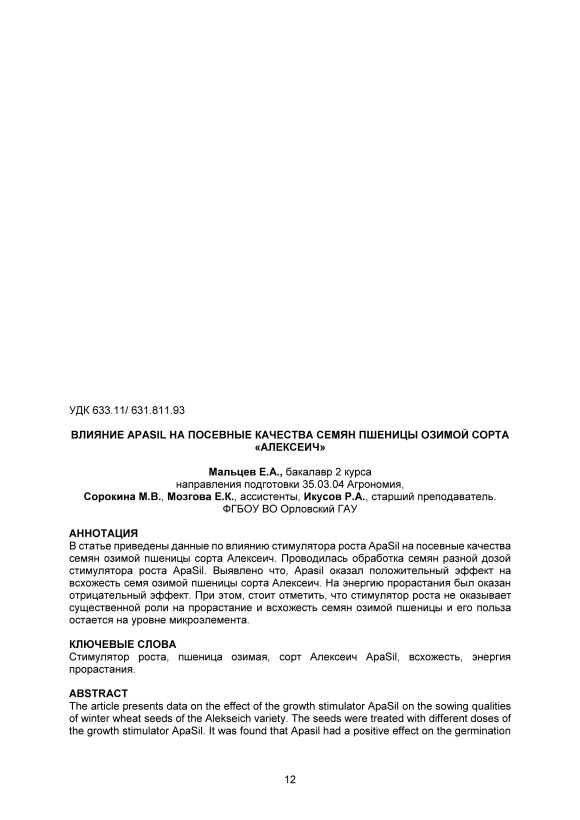 УДК 633.11/ 631.811.93

ВЛИЯНИЕ APASIL НА ПОСЕВНЫЕ КАЧЕСТВА СЕМЯН ПШЕНИЦЫ ОЗИМОЙ СОРТА «АЛЕКСЕИЧ»

Мальцев Е.А., бакалавр 2 курса
направления подготовки 35.03.04 Агрономия,
Сорокина М.В., Мозгова Е.К., ассистенты, Икусов Р.А., старший преподаватель.
ФГБОУ ВО Орловский ГАУ

АННОТАЦИЯ
В статье приведены данные по влиянию стимулятора роста ApaSil на посевные качества семян озимой пшеницы сорта Алексеич. Проводилась обработка семян разной дозой стимулятора роста ApaSil. Выявлено что, Apasil оказал положительный эффект на всхожесть семя озимой пшеницы сорта Алексеич. На энергию прорастания был оказан отрицательный эффект. При этом, стоит отметить, что стимулятор роста не оказывает существенной роли на прорастание и всхожесть семян озимой пшеницы и его польза остается на уровне микроэлемента.

КЛЮЧЕВЫЕ СЛОВА
Стимулятор роста, пшеница озимая, сорт Алексеич ApaSil, всхожесть, энергия прорастания.

ABSTRACT
The article presents data on the effect of the growth stimulator ApaSil on the sowing qualities of winter wheat seeds of the Alekseich variety. The seeds were treated with different doses of the growth stimulator ApaSil. It was found that Apasil had a positive effect on the germination

12